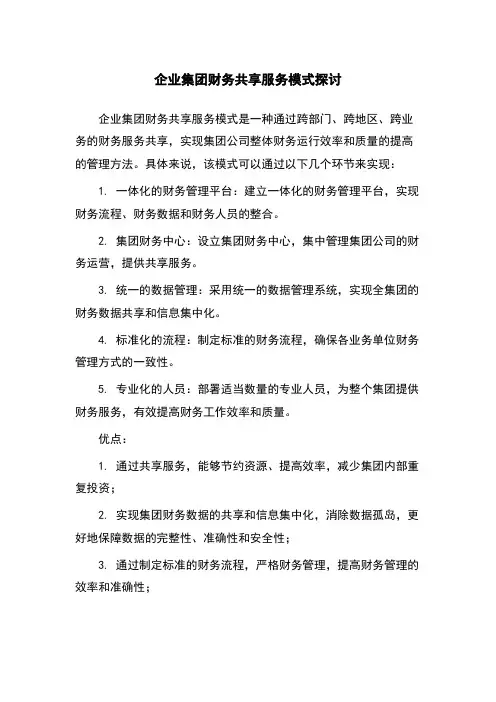 企业集团财务共享服务模式探讨

企业集团财务共享服务模式是一种通过跨部门、跨地区、跨业务的财务服务共享，实现集团公司整体财务运行效率和质量的提高的管理方法。具体来说，该模式可以通过以下几个环节来实现：

1. 一体化的财务管理平台：建立一体化的财务管理平台，实现财务流程、财务数据和财务人员的整合。

2. 集团财务中心：设立集团财务中心，集中管理集团公司的财务运营，提供共享服务。

3. 统一的数据管理：采用统一的数据管理系统，实现全集团的财务数据共享和信息集中化。

4. 标准化的流程：制定标准的财务流程，确保各业务单位财务管理方式的一致性。

5. 专业化的人员：部署适当数量的专业人员，为整个集团提供财务服务，有效提高财务工作效率和质量。

优点：

1. 通过共享服务，能够节约资源、提高效率，减少集团内部重复投资；

2. 实现集团财务数据的共享和信息集中化，消除数据孤岛，更好地保障数据的完整性、准确性和安全性；

3. 通过制定标准的财务流程，严格财务管理，提高财务管理的效率和准确性；